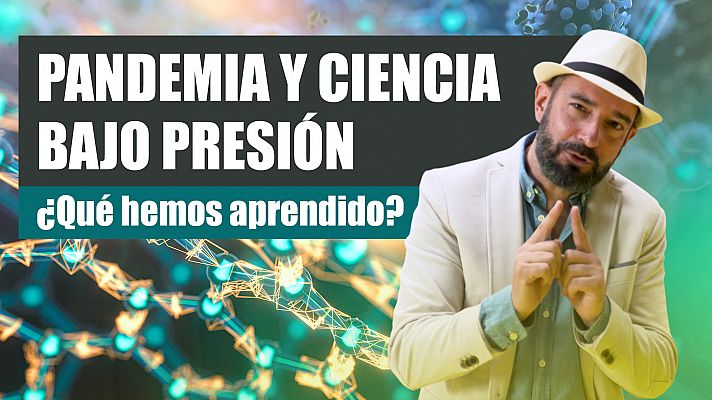 PANDEMIA Y CIENCIA BAJO PRESIÓN

¿Qué hemos aprendido?